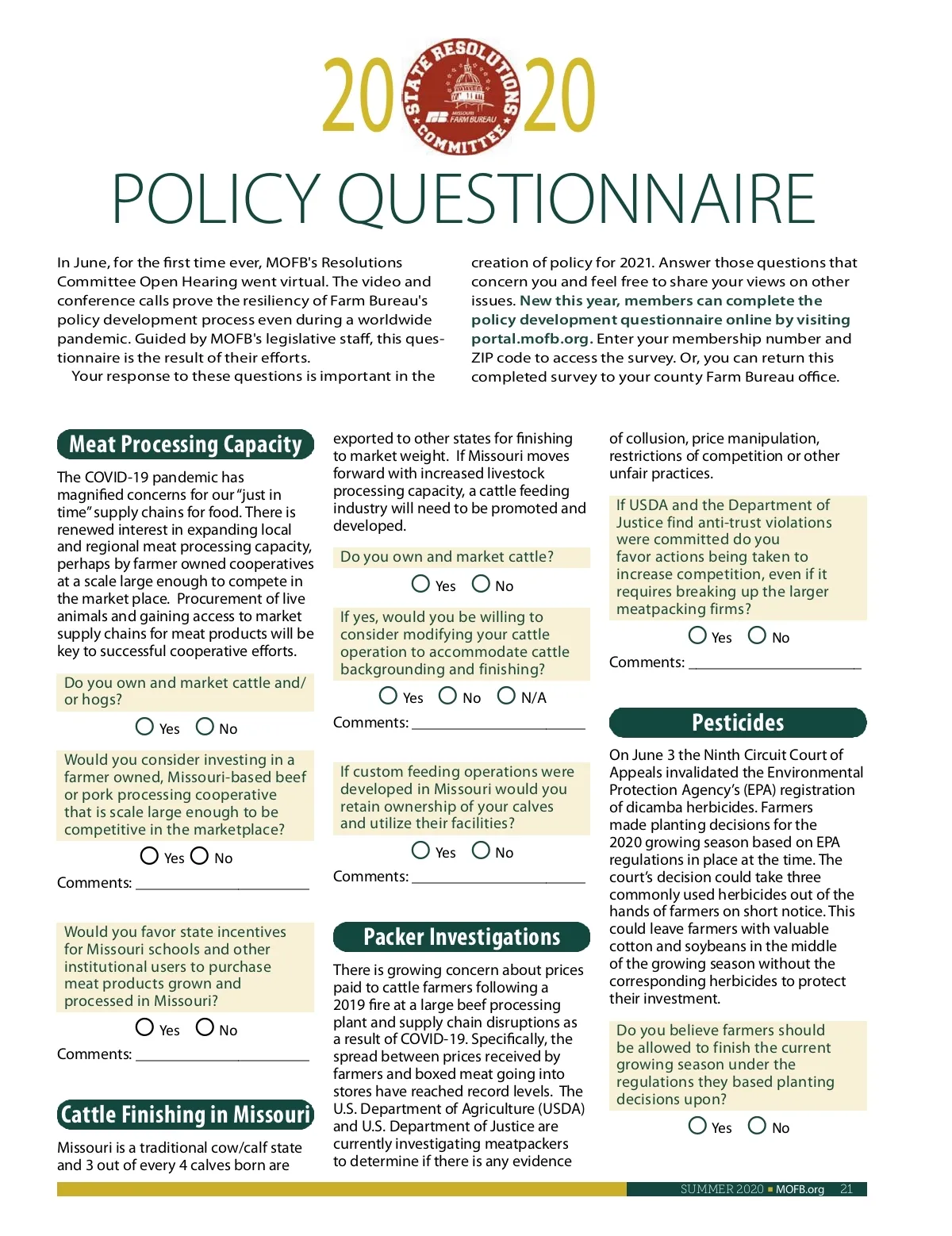 20 STATE RESOLUTIONS COMMITTEE MISSOURI FARM BUREAU 20

POLICY QUESTIONNAIRE

In June, for the first time ever, MOFB's Resolutions Committee Open Hearing went virtual. The video and conference calls prove the resiliency of Farm Bureau's policy development process even during a worldwide pandemic. Guided by MOFB's legislative staff, this questionnaire is the result of their efforts.

Your response to these questions is important in the creation of policy for 2021. Answer those questions that concern you and feel free to share your views on other issues. New this year, members can complete the policy development questionnaire online by visiting portal.mofb.org. Enter your membership number and ZIP code to access the survey. Or, you can return this completed survey to your county Farm Bureau office.

Meat Processing Capacity

The COVID-19 pandemic has magnified concerns for our "just in time" supply chains for food. There is renewed interest in expanding local and regional meat processing capacity, perhaps by farmer owned cooperatives at a scale large enough to compete in the market place. Procurement of live animals and gaining access to market supply chains for meat products will be key to successful cooperative efforts.

Do you own and market cattle and/or hogs?

Yes No

Would you consider investing in a farmer owned, Missouri-based beef or pork processing cooperative that is scale large enough to be competitive in the marketplace?

Yes No

Comments: ____________________

Would you favor state incentives for Missouri schools and other institutional users to purchase meat products grown and processed in Missouri?

Yes No

Comments: ____________________

Cattle Finishing in Missouri

Missouri is a traditional cow/calf state and 3 out of every 4 calves born are exported to other states for finishing to market weight. If Missouri moves forward with increased livestock processing capacity, a cattle feeding industry will need to be promoted and developed.

Do you own and market cattle?

Yes No

If yes, would you be willing to consider modifying your cattle operation to accommodate cattle backgrounding and finishing?

Yes No N/A

Comments: ____________________

If custom feeding operations were developed in Missouri would you retain ownership of your calves and utilize their facilities?

Yes No

Comments: ____________________

Packer Investigations

There is growing concern about prices paid to cattle farmers following a 2019 fire at a large beef processing plant and supply chain disruptions as a result of COVID-19. Specifically, the spread between prices received by farmers and boxed meat going into stores have reached record levels. The U.S. Department of Agriculture (USDA) and U.S. Department of Justice are currently investigating meatpackers to determine if there is any evidence of collusion, price manipulation, restrictions of competition or other unfair practices.

If USDA and the Department of Justice find anti-trust violations were committed do you favor actions being taken to increase competition, even if it requires breaking up the larger meatpacking firms?

Yes No

Comments: ____________________

Pesticides

On June 3 the Ninth Circuit Court of Appeals invalidated the Environmental Protection Agency's (EPA) registration of dicamba herbicides. Farmers made planting decisions for the 2020 growing season based on EPA regulations in place at the time. The court's decision could take three commonly used herbicides out of the hands of farmers on short notice. This could leave farmers with valuable cotton and soybeans in the middle of the growing season without the corresponding herbicides to protect their investment.

Do you believe farmers should be allowed to finish the current growing season under the regulations they based planting decisions upon?

Yes No

SUMMER 2020 ■ MOFB.org 21